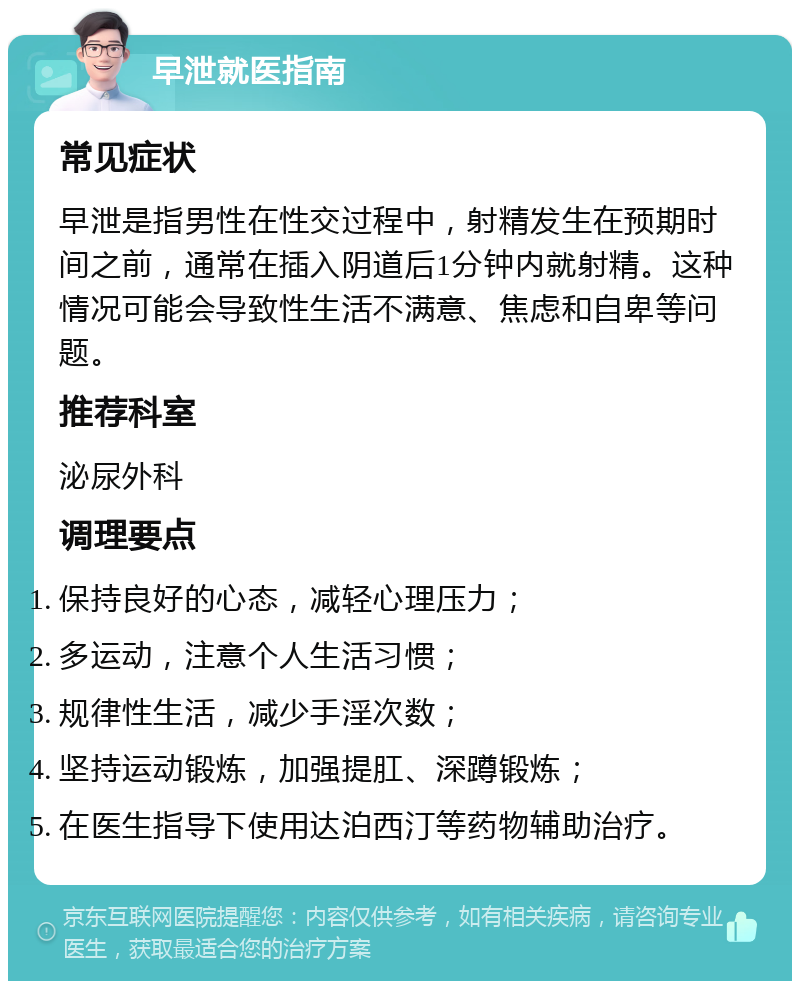 早泄就医指南

常见症状

早泄是指男性在性交过程中，射精发生在预期时间之前，通常在插入阴道后1分钟内就射精。这种情况可能会导致性生活不满意、焦虑和自卑等问题。

推荐科室

泌尿外科

调理要点

1. 保持良好的心态，减轻心理压力；
2. 多运动，注意个人生活习惯；
3. 规律性生活，减少手淫次数；
4. 坚持运动锻炼，加强提肛、深蹲锻炼；
5. 在医生指导下使用达泊西汀等药物辅助治疗。

京东互联网医院提醒您：内容仅供参考，如有相关疾病，请咨询专业医生，获取最适合您的治疗方案